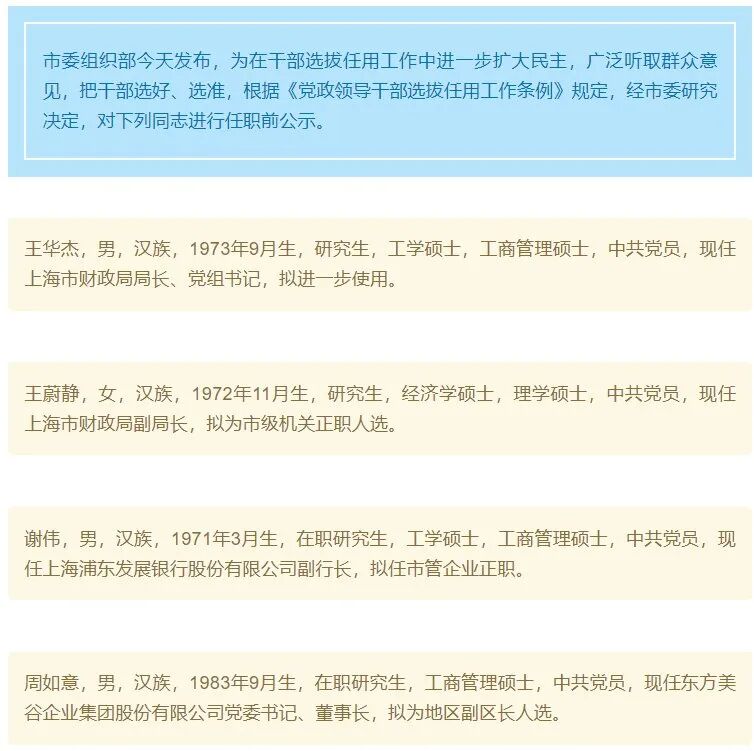 市委组织部今天发布，为在干部选拔任用工作中进一步扩大民主，广泛听取群众意见，把干部选好、选准，根据《党政领导干部选拔任用工作条例》规定，经市委研究决定，对下列同志进行任职前公示。

王华杰，男，汉族，1973年9月生，研究生，工学硕士，工商管理硕士，中共党员，现任上海市财政局局长、党组书记，拟进一步使用。

王蔚静，女，汉族，1972年11月生，研究生，经济学硕士，理学硕士，中共党员，现任上海市财政局副局长，拟为市级机关正职人选。

谢伟，男，汉族，1971年3月生，在职研究生，工学硕士，工商管理硕士，中共党员，现任上海浦东发展银行股份有限公司副行长，拟任市管企业正职。

周如意，男，汉族，1983年9月生，在职研究生，工商管理硕士，中共党员，现任东方美谷企业集团股份有限公司党委书记、董事长，拟为地区副区长人选。